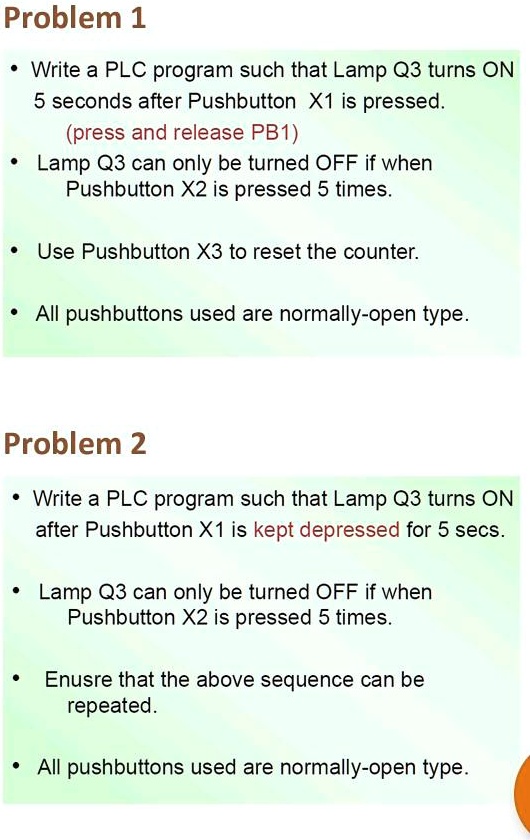 Problem 1

• Write a PLC program such that Lamp Q3 turns ON 5 seconds after Pushbutton X1 is pressed.
(press and release PB1)
• Lamp Q3 can only be turned OFF if when Pushbutton X2 is pressed 5 times.

• Use Pushbutton X3 to reset the counter.

• All pushbuttons used are normally-open type.

Problem 2

• Write a PLC program such that Lamp Q3 turns ON after Pushbutton X1 is kept depressed for 5 secs.

• Lamp Q3 can only be turned OFF if when Pushbutton X2 is pressed 5 times.

• Enusre that the above sequence can be repeated.

• All pushbuttons used are normally-open type.